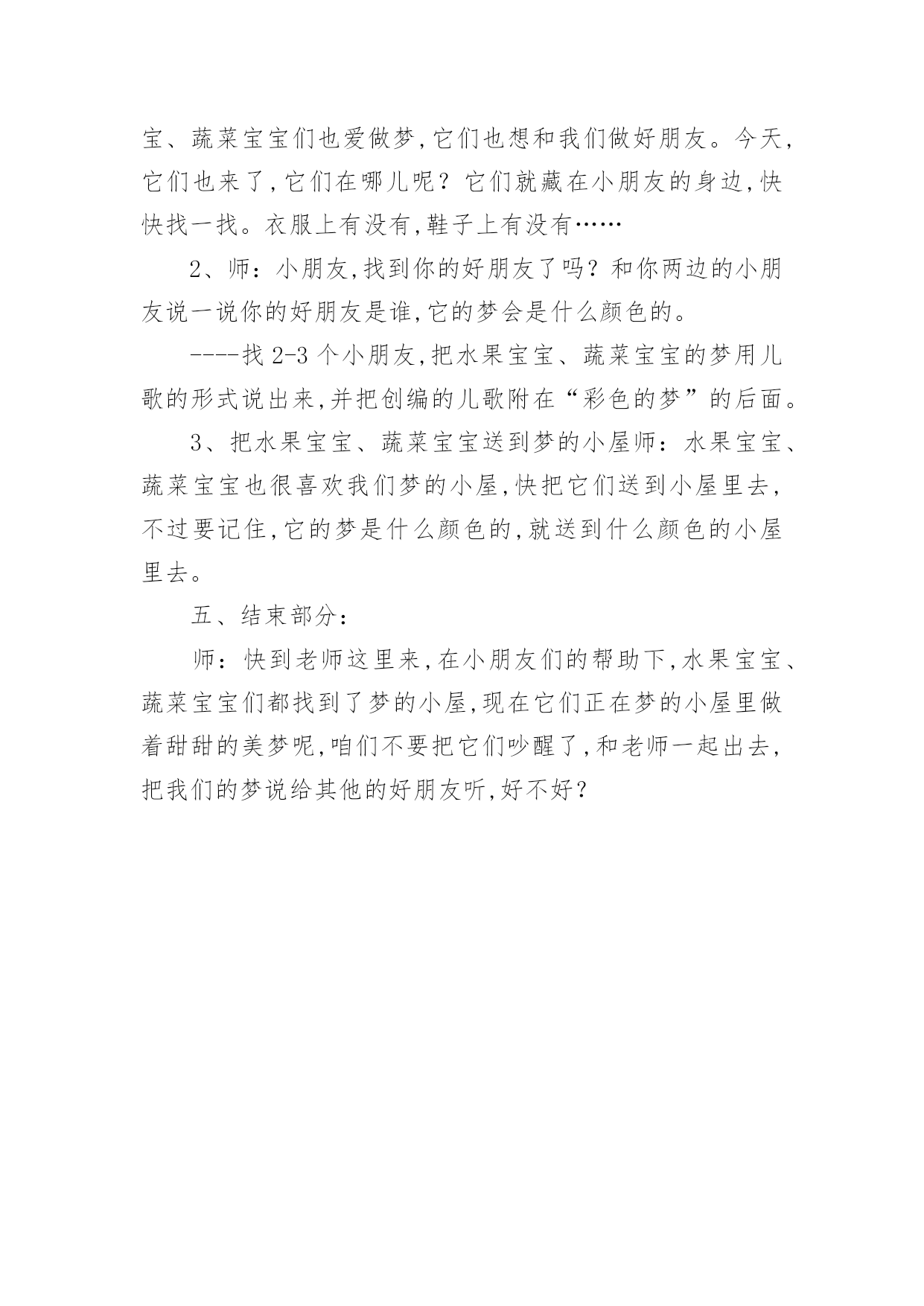 宝、蔬菜宝宝们也爱做梦,它们也想和我们做好朋友。今天,它们也来了,它们在哪儿呢？它们就藏在小朋友的身边,快快找一找。衣服上有没有,鞋子上有没有……

2、师：小朋友,找到你的好朋友了吗？和你两边的小朋友说一说你的好朋友是谁,它的梦会是什么颜色的。

----找 2-3 个小朋友,把水果宝宝、蔬菜宝宝的梦用儿歌的形式说出来,并把创编的儿歌附在“彩色的梦”的后面。

3、把水果宝宝、蔬菜宝宝送到梦的小屋师：水果宝宝、蔬菜宝宝也很喜欢我们梦的小屋,快把它们送到小屋里去,不过要记住,它的梦是什么颜色的,就送到什么颜色的小屋里去。

五、结束部分：

师：快到老师这里来,在小朋友们的帮助下,水果宝宝、蔬菜宝宝们都找到了梦的小屋,现在它们正在梦的小屋里做着甜甜的美梦呢,咱们不要把它们吵醒了,和老师一起出去,把我们的梦说给其他的好朋友听,好不好？